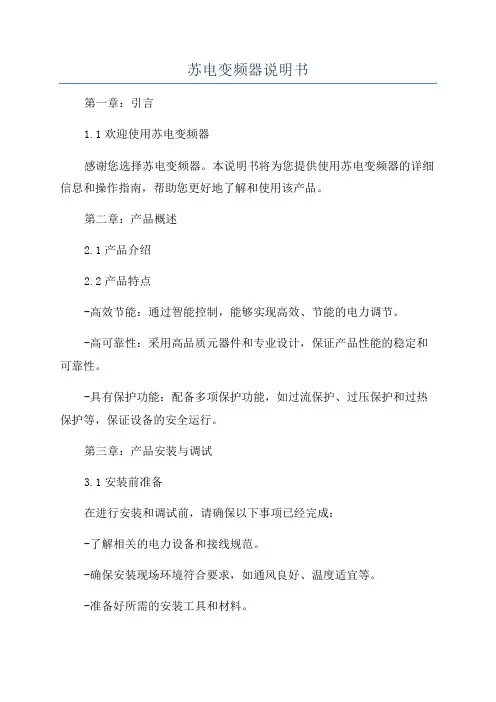 苏电变频器说明书

第一章：引言

1.1 欢迎使用苏电变频器

感谢您选择苏电变频器。本说明书将为您提供使用苏电变频器的详细信息和操作指南，帮助您更好地了解和使用该产品。

第二章：产品概述

2.1 产品介绍

2.2 产品特点

-高效节能：通过智能控制，能够实现高效、节能的电力调节。

-高可靠性：采用高品质元器件和专业设计，保证产品性能的稳定和可靠性。

-具有保护功能：配备多项保护功能，如过流保护、过压保护和过热保护等，保证设备的安全运行。

第三章：产品安装与调试

3.1 安装前准备

在进行安装和调试前，请确保以下事项已经完成：

-了解相关的电力设备和接线规范。

-确保安装现场环境符合要求，如通风良好、温度适宜等。

-准备好所需的安装工具和材料。